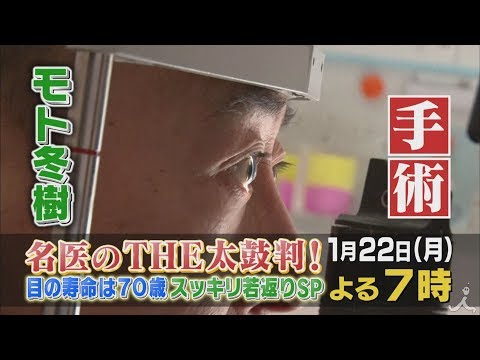 モト冬樹

手術

名医のTHE太鼓判!
目の寿命は70歳 スッキリ若返りSP

1月22日(月)
よる7時